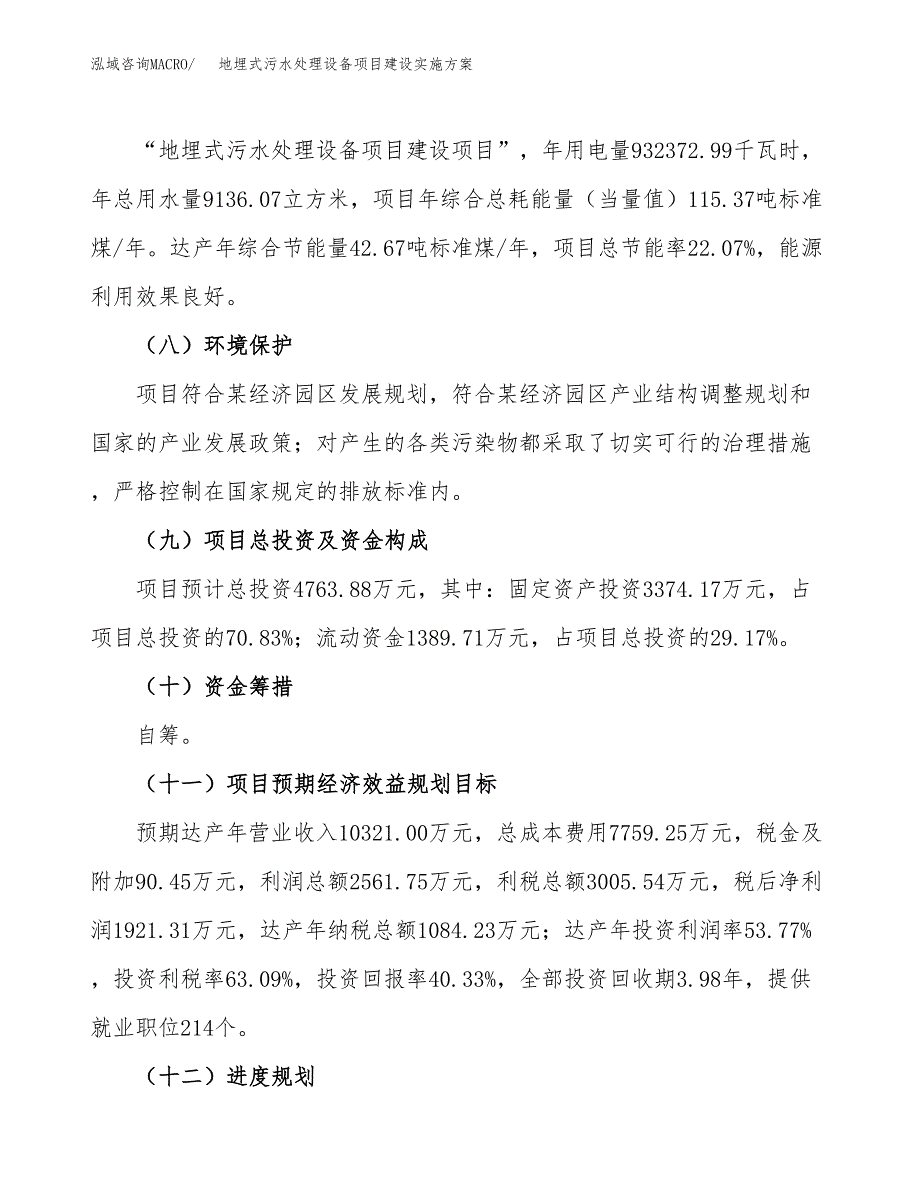 泓域咨询MACRO/　地埋式污水处理设备项目建设实施方案

“地埋式污水处理设备项目建设项目”，年用电量932372.99千瓦时，年总用水量9136.07立方米，项目年综合总耗能量（当量值）115.37吨标准煤/年。达产年综合节能量42.67吨标准煤/年，项目总节能率22.07%，能源利用效果良好。

（八）环境保护

项目符合某经济园区发展规划，符合某经济园区产业结构调整规划和国家的产业发展政策；对产生的各类污染物都采取了切实可行的治理措施，严格控制在国家规定的排放标准内。

（九）项目总投资及资金构成

项目预计总投资4763.88万元，其中：固定资产投资3374.17万元，占项目总投资的70.83%；流动资金1389.71万元，占项目总投资的29.17%。

（十）资金筹措

自筹。

（十一）项目预期经济效益规划目标

预期达产年营业收入10321.00万元，总成本费用7759.25万元，税金及附加90.45万元，利润总额2561.75万元，利税总额3005.54万元，税后净利润1921.31万元，达产年纳税总额1084.23万元；达产年投资利润率53.77%，投资利税率63.09%，投资回报率40.33%，全部投资回收期3.98年，提供就业职位214个。

（十二）进度规划